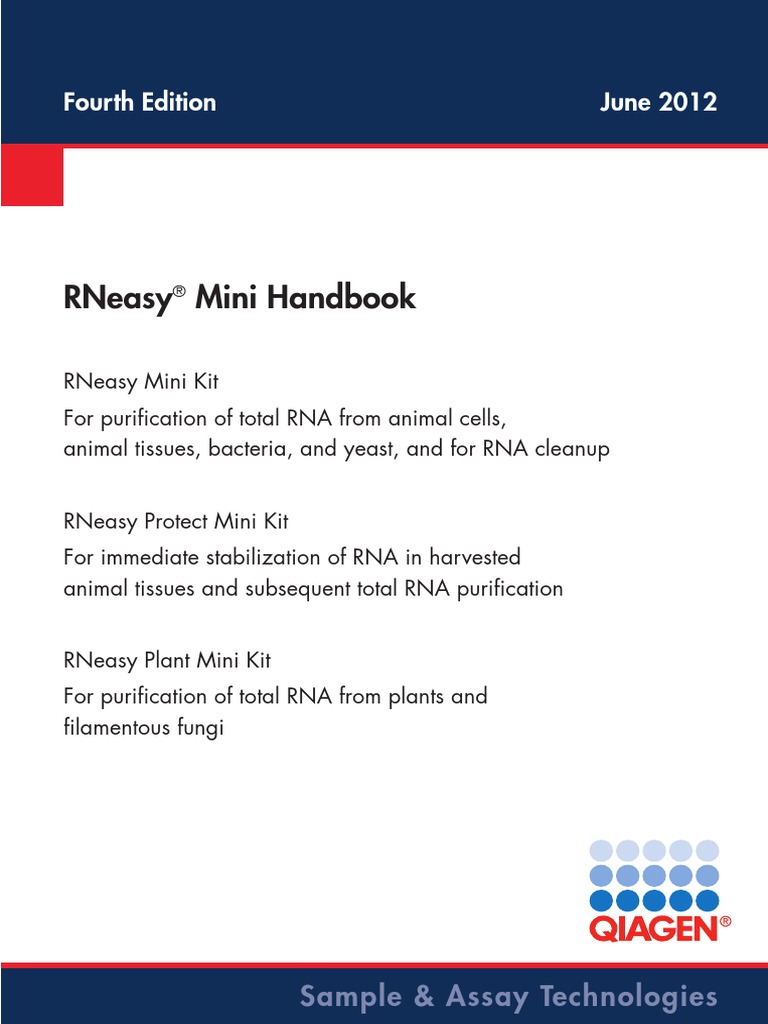 Fourth Edition

June 2012

RNeasy® Mini Handbook

RNeasy Mini Kit

For purification of total RNA from animal cells, animal tissues, bacteria, and yeast, and for RNA cleanup

RNeasy Protect Mini Kit

For immediate stabilization of RNA in harvested animal tissues and subsequent total RNA purification

RNeasy Plant Mini Kit

For purification of total RNA from plants and filamentous fungi

QIAGEN®

Sample & Assay Technologies